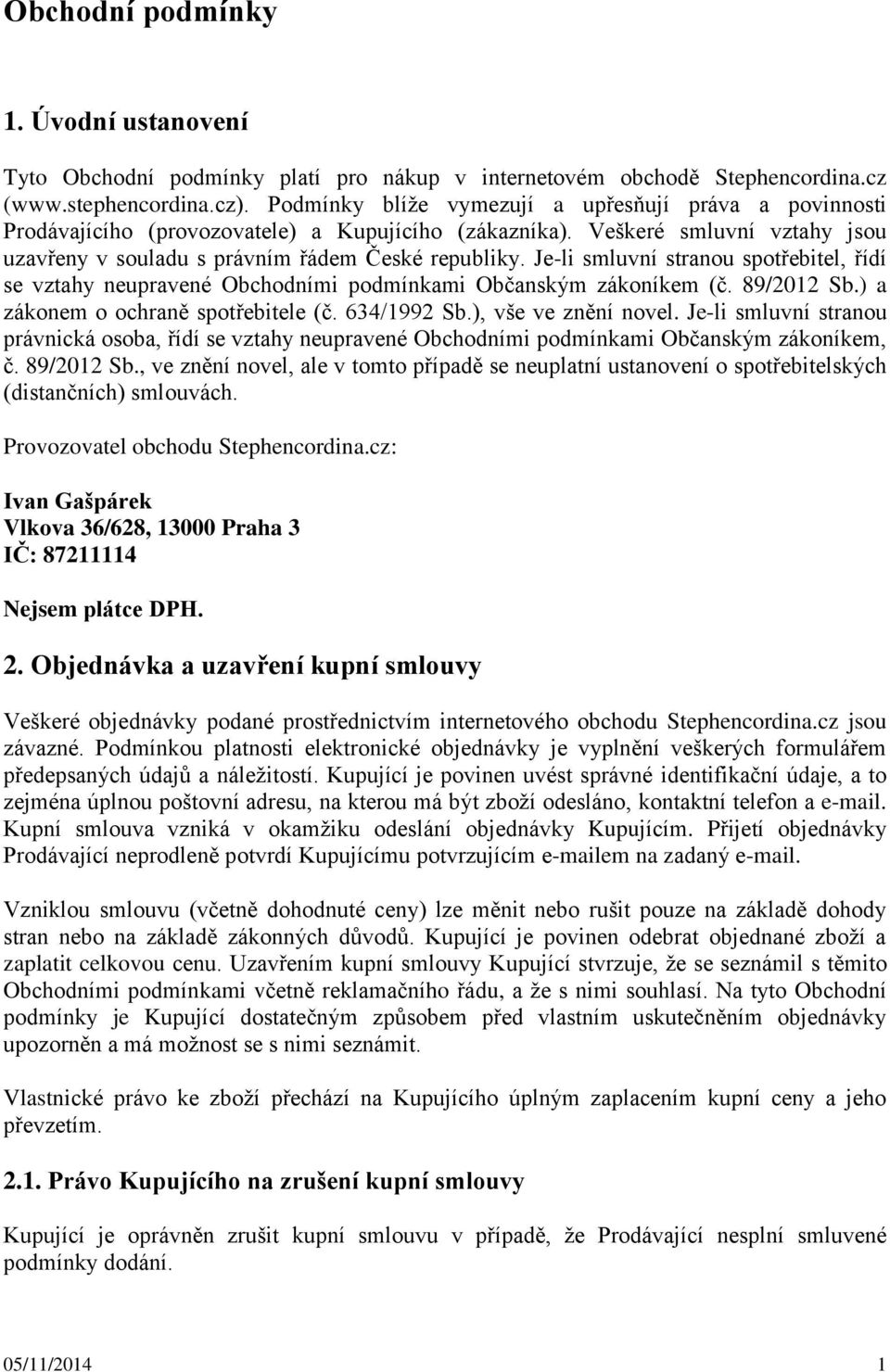 Obchodní podmínky

1. Úvodní ustanovení

Tyto Obchodní podmínky platí pro nákup v internetovém obchodě Stephencordina.cz (www.stephencordina.cz). Podmínky blíže vymezují a upřesňují práva a povinnosti Prodávajícího (provozovatele) a Kupujícího (zákazníka). Veškeré smluvní vztahy jsou uzavřeny v souladu s právním řádem České republiky. Je-li smluvní stranou spotřebitel, řídí se vztahy neupravené Obchodními podmínkami Občanským zákoníkem (č. 89/2012 Sb.) a zákonem o ochraně spotřebitele (č. 634/1992 Sb.), vše ve znění novel. Je-li smluvní stranou právnická osoba, řídí se vztahy neupravené Obchodními podmínkami Občanským zákoníkem, č. 89/2012 Sb., ve znění novel, ale v tomto případě se neuplatní ustanovení o spotřebitelských (distančních) smlouvách.

Provozovatel obchodu Stephencordina.cz:

Ivan Gašpárek
Vlkova 36/628, 13000 Praha 3
IČ: 87211114

Nejsem plátce DPH.

2. Objednávka a uzavření kupní smlouvy

Veškeré objednávky podané prostřednictvím internetového obchodu Stephencordina.cz jsou závazné. Podmínkou platnosti elektronické objednávky je vyplnění veškerých formulářem předepsaných údajů a náležitostí. Kupující je povinen uvést správné identifikační údaje, a to zejména úplnou poštovní adresu, na kterou má být zboží odesláno, kontaktní telefon a e-mail. Kupní smlouva vzniká v okamžiku odeslání objednávky Kupujícím. Přijetí objednávky Prodávající neprodleně potvrdí Kupujícímu potvrzujícím e-mailem na zadaný e-mail.

Vzniklou smlouvu (včetně dohodnuté ceny) lze měnit nebo rušit pouze na základě dohody stran nebo na základě zákonných důvodů. Kupující je povinen odebrat objednané zboží a zaplatit celkovou cenu. Uzavřením kupní smlouvy Kupující stvrzuje, že se seznámil s těmito Obchodními podmínkami včetně reklamačního řádu, a že s nimi souhlasí. Na tyto Obchodní podmínky je Kupující dostatečným způsobem před vlastním uskutečněním objednávky upozorněn a má možnost se s nimi seznámit.

Vlastnické právo ke zboží přechází na Kupujícího úplným zaplacením kupní ceny a jeho převzetím.

2.1. Právo Kupujícího na zrušení kupní smlouvy

Kupující je oprávněn zrušit kupní smlouvu v případě, že Prodávající nesplní smluvené podmínky dodání.

05/11/2014 1